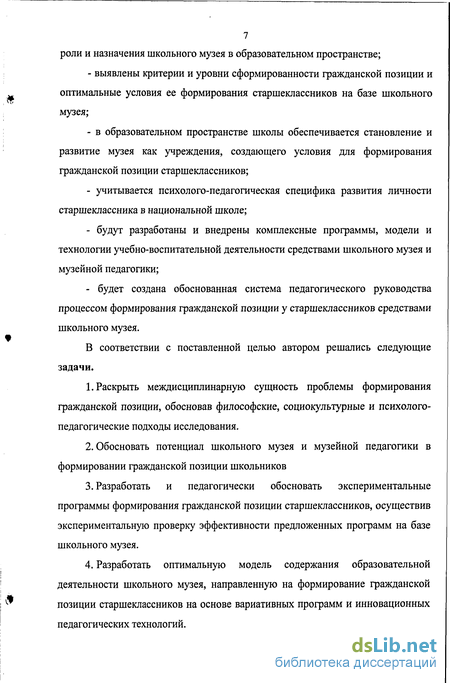 7

роли и назначения школьного музея в образовательном пространстве;

- выявлены критерии и уровни сформированности гражданской позиции и оптимальные условия ее формирования старшеклассников на базе школьного музея;

- в образовательном пространстве школы обеспечивается становление и развитие музея как учреждения, создающего условия для формирования гражданской позиции старшеклассников;

- учитывается психолого-педагогическая специфика развития личности старшеклассника в национальной школе;

- будут разработаны и внедрены комплексные программы, модели и технологии учебно-воспитательной деятельности средствами школьного музея и музейной педагогики;

- будет создана обоснованная система педагогического руководства процессом формирования гражданской позиции у старшеклассников средствами школьного музея.

В соответствии с поставленной целью автором решались следующие задачи.

1. Раскрыть междисциплинарную сущность проблемы формирования гражданской позиции, обосновав философские, социокультурные и психолого-педагогические подходы исследования.

2. Обосновать потенциал школьного музея и музейной педагогики в формировании гражданской позиции школьников

3. Разработать и педагогически обосновать экспериментальные программы формирования гражданской позиции старшеклассников, осуществив экспериментальную проверку эффективности предложенных программ на базе школьного музея.

4. Разработать оптимальную модель содержания образовательной деятельности школьного музея, направленную на формирование гражданской позиции старшеклассников на основе вариативных программ и инновационных педагогических технологий.

dsLib.net
библиотека диссертаций